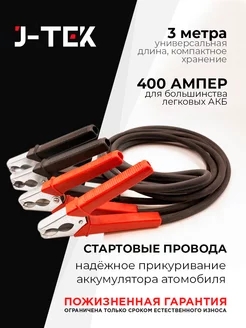 J-TEK

3 метра
универсальная длина, компактное хранение

400 АМПЕР
для большинства легковых АКБ

СТАРТОВЫЕ ПРОВОДА
надёжное прикуривание аккумулятора атомобиля

ПОЖИЗНЕННАЯ ГАРАНТИЯ
ОГРАНИЧЕНА ТОЛЬКО СРОКОМ ЕСТЕСТВЕННОГО ИЗНОСА